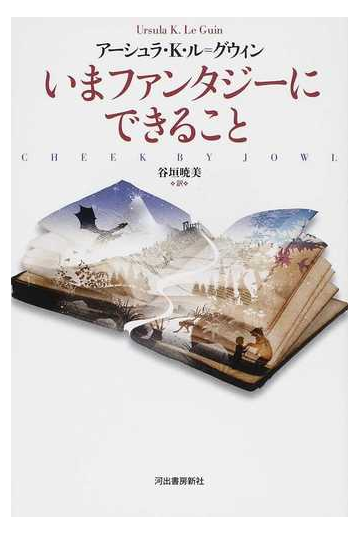 Ursula K. Le Guin
アーシュラ・K・ル＝グウィン
いまファンタジーにできること
CHEEK BY JOWL
谷垣暁美
訳

河出書房新社